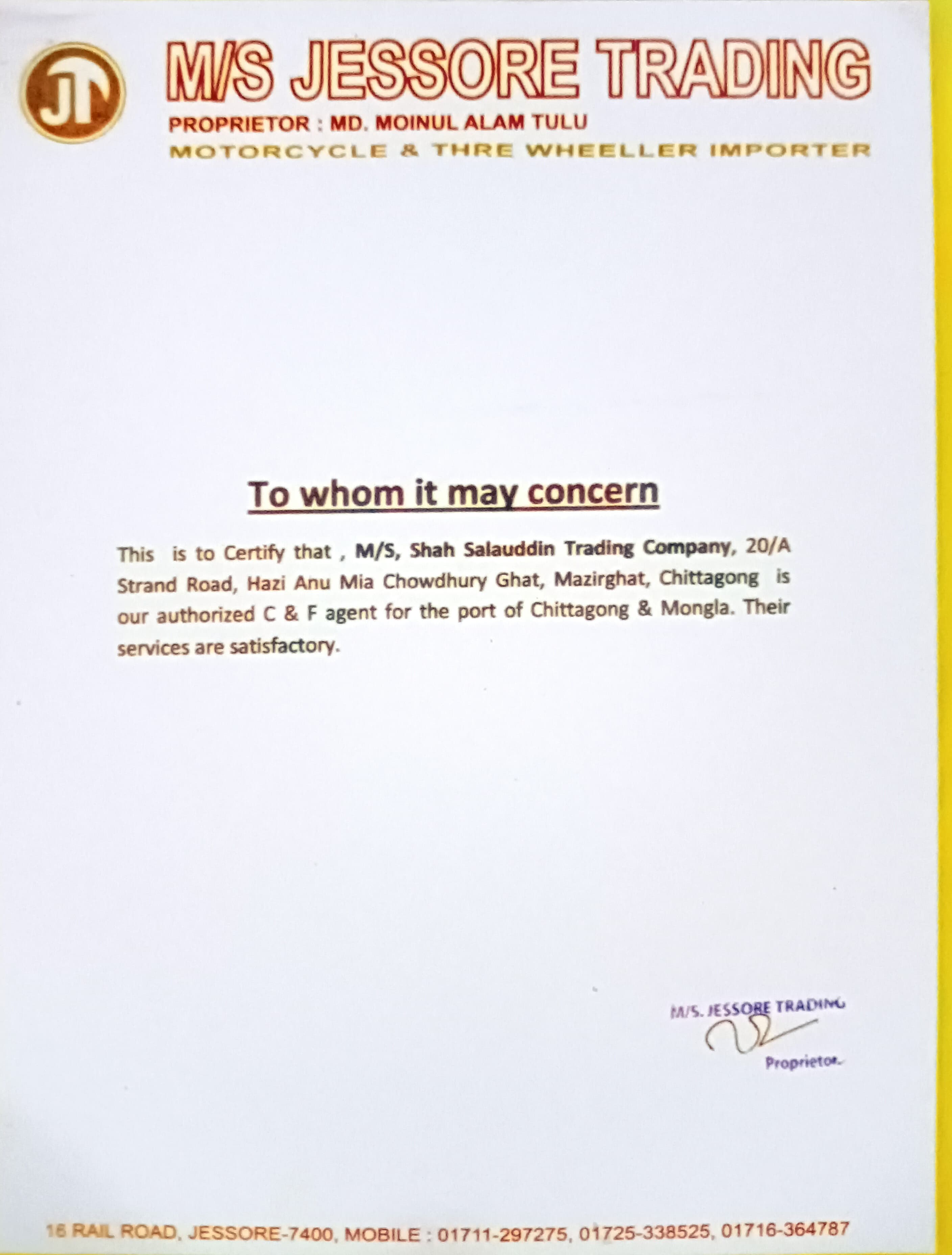 JT

M/S JESSORE TRADING
PROPRIETOR : MD. MOINUL ALAM TULU
MOTORCYCLE & THRE WHEELLER IMPORTER

To whom it may concern

This is to Certify that , M/S, Shah Salauddin Trading Company, 20/A Strand Road, Hazi Anu Mia Chowdhury Ghat, Mazirghat, Chittagong is our authorized C & F agent for the port of Chittagong & Mongla. Their services are satisfactory.

M/S. JESSORE TRADING
Proprietor.

16 RAIL ROAD, JESSORE-7400, MOBILE : 01711-297275, 01725-338525, 01716-364787